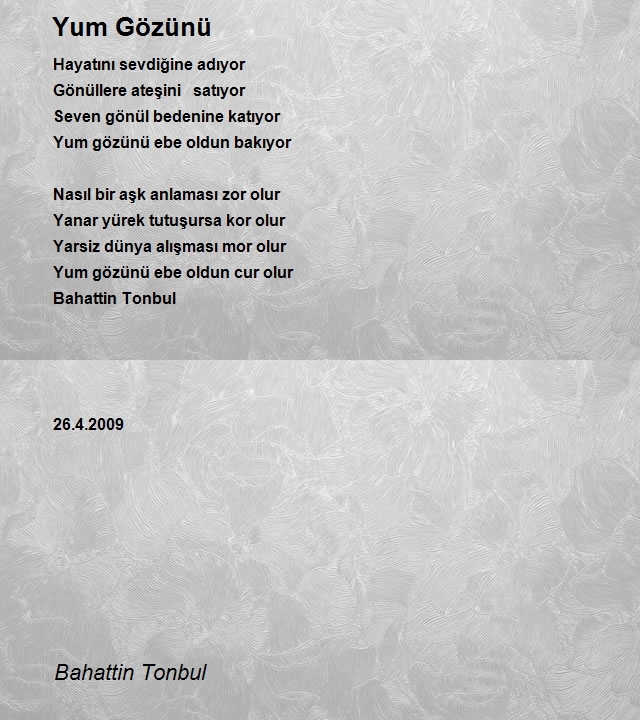 Yum Gözünü

Hayatını sevdiğine adıyor
Gönüllere ateşini satıyor
Seven gönül bedenine katıyor
Yum gözünü ebe oldun bakıyor

Nasıl bir aşk anlaması zor olur
Yanar yürek tutuşursa kor olur
Yarsiz dünya alışması mor olur
Yum gözünü ebe oldun cur olur
Bahattin Tonbul

26.4.2009

Bahattin Tonbul